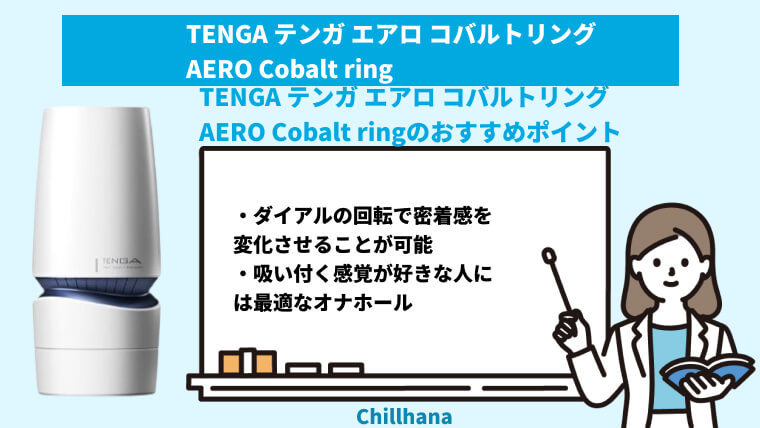 TENGA テンガ エアロ コバルトリング
AERO Cobalt ring

TENGA テンガ エアロ コバルトリング
AERO Cobalt ringのおすすめポイント

TENGA

・ダイアルの回転で密着感を変化させることが可能
・吸い付く感覚が好きな人には最適なオナホール

Chillhana